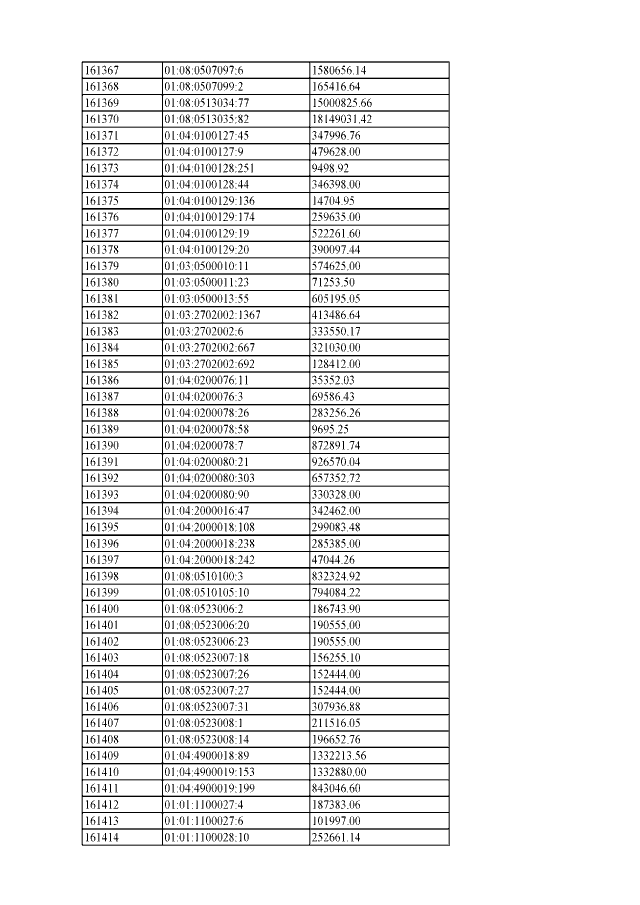 | 161367 | 01:08:0507097:6 | 1580656.14 |
|---|---|---|
| 161368 | 01:08:0507099:2 | 165416.64 |
| 161369 | 01:08:0513034:77 | 15000825.66 |
| 161370 | 01:08:0513035:82 | 18149031.42 |
| 161371 | 01:04:0100127:45 | 347996.76 |
| 161372 | 01:04:0100127:9 | 479628.00 |
| 161373 | 01:04:0100128:251 | 9498.92 |
| 161374 | 01:04:0100128:44 | 346398.00 |
| 161375 | 01:04:0100129:136 | 14704.95 |
| 161376 | 01:04:0100129:174 | 259635.00 |
| 161377 | 01:04:0100129:19 | 522261.60 |
| 161378 | 01:04:0100129:20 | 390097.44 |
| 161379 | 01:03:0500010:11 | 574625.00 |
| 161380 | 01:03:0500011:23 | 71253.50 |
| 161381 | 01:03:0500013:55 | 605195.05 |
| 161382 | 01:03:2702002:1367 | 413486.64 |
| 161383 | 01:03:2702002:6 | 333550.17 |
| 161384 | 01:03:2702002:667 | 321030.00 |
| 161385 | 01:03:2702002:692 | 128412.00 |
| 161386 | 01:04:0200076:11 | 35352.03 |
| 161387 | 01:04:0200076:3 | 69586.43 |
| 161388 | 01:04:0200078:26 | 283256.26 |
| 161389 | 01:04:0200078:58 | 9695.25 |
| 161390 | 01:04:0200078:7 | 872891.74 |
| 161391 | 01:04:0200080:21 | 926570.04 |
| 161392 | 01:04:0200080:303 | 657352.72 |
| 161393 | 01:04:0200080:90 | 330328.00 |
| 161394 | 01:04:2000016:47 | 342462.00 |
| 161395 | 01:04:2000018:108 | 299083.48 |
| 161396 | 01:04:2000018:238 | 285385.00 |
| 161397 | 01:04:2000018:242 | 47044.26 |
| 161398 | 01:08:0510100:3 | 832324.92 |
| 161399 | 01:08:0510105:10 | 794084.22 |
| 161400 | 01:08:0523006:2 | 186743.90 |
| 161401 | 01:08:0523006:20 | 190555.00 |
| 161402 | 01:08:0523006:23 | 190555.00 |
| 161403 | 01:08:0523007:18 | 156255.10 |
| 161404 | 01:08:0523007:26 | 152444.00 |
| 161405 | 01:08:0523007:27 | 152444.00 |
| 161406 | 01:08:0523007:31 | 307936.88 |
| 161407 | 01:08:0523008:1 | 211516.05 |
| 161408 | 01:08:0523008:14 | 196652.76 |
| 161409 | 01:04:4900018:89 | 1332213.56 |
| 161410 | 01:04:4900019:153 | 1332880.00 |
| 161411 | 01:04:4900019:199 | 843046.60 |
| 161412 | 01:01:1100027:4 | 187383.06 |
| 161413 | 01:01:1100027:6 | 101997.00 |
| 161414 | 01:01:1100028:10 | 252661.14 |